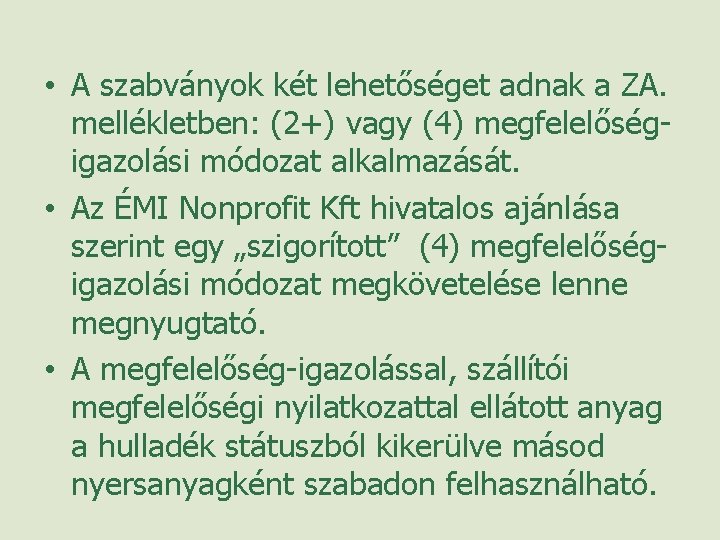 • A szabványok két lehetőséget adnak a ZA. mellékletben: (2+) vagy (4) megfelelőség-igazolási módozat alkalmazását.

• Az ÉMI Nonprofit Kft hivatalos ajánlása szerint egy „szigorított” (4) megfelelőség-igazolási módozat megkövetelése lenne megnyugtató.

• A megfelelőség-igazolással, szállítói megfelelőségi nyilatkozattal ellátott anyag a hulladék státuszból kikerülve másod nyersanyagként szabadon felhasználható.